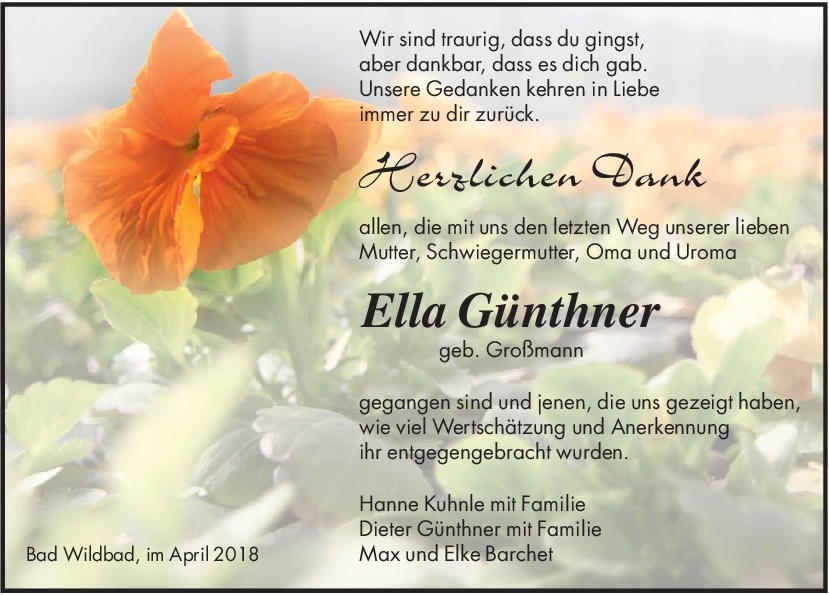 Wir sind traurig, dass du gingst,
aber dankbar, dass es dich gab.
Unsere Gedanken kehren in Liebe
immer zu dir zurück.

Herzlichen Dank

allen, die mit uns den letzten Weg unserer lieben Mutter, Schwiegermutter, Oma und Uroma

Ella Günthner
geb. Großmann

gegangen sind und jenen, die uns gezeigt haben, wie viel Wertschätzung und Anerkennung ihr entgegengebracht wurden.

Hanne Kuhnle mit Familie
Dieter Günthner mit Familie
Max und Elke Barchet

Bad Wildbad, im April 2018